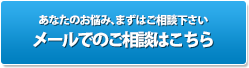 あなたのお悩み、まずはご相談下さい
メールでのご相談はこちら